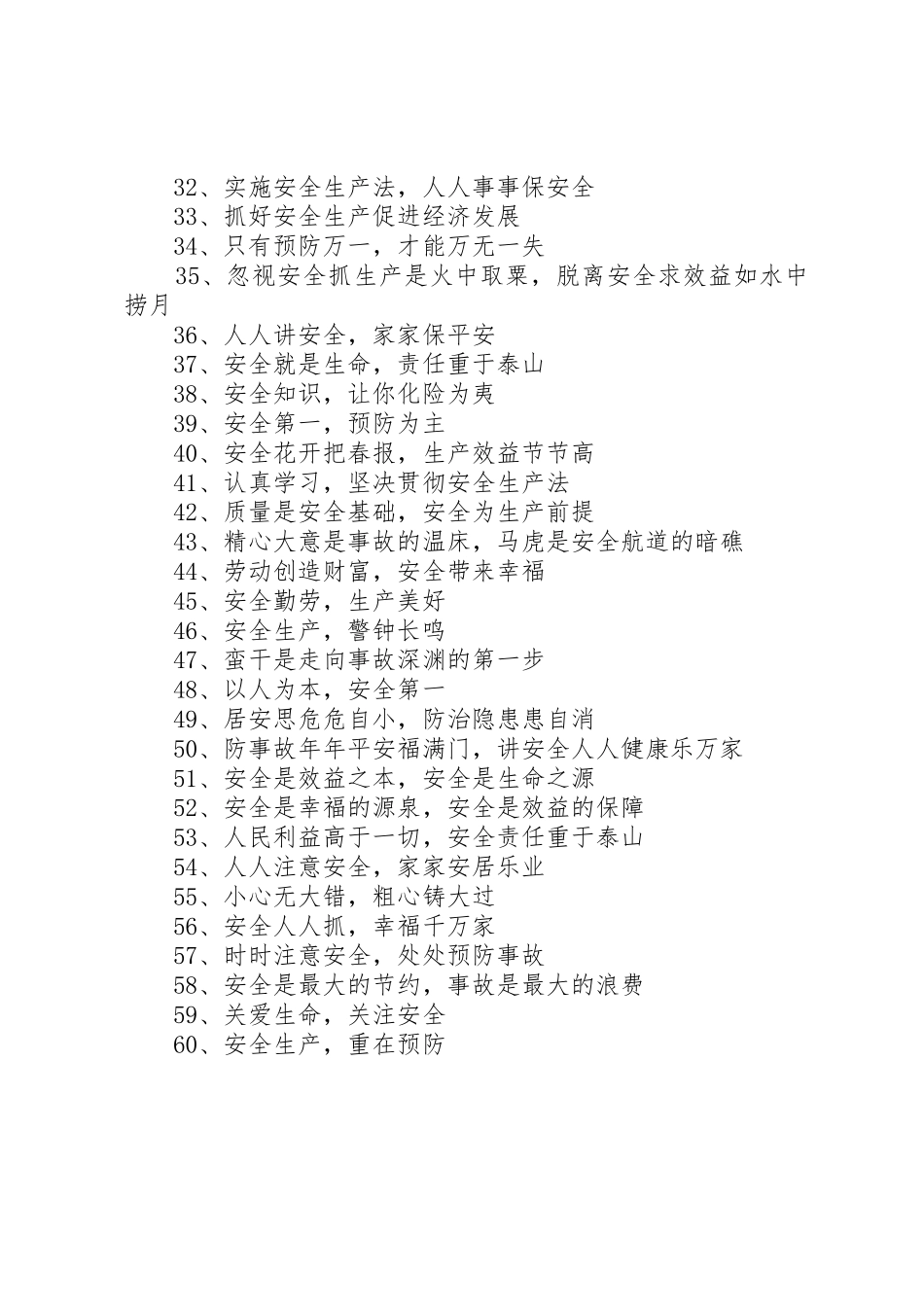 32、实施安全生产法，人人事事保安全
33、抓好安全生产促进经济发展
34、只有预防万一，才能万无一失
35、忽视安全抓生产是火中取栗，脱离安全求效益如水中捞月
36、人人讲安全，家家保平安
37、安全就是生命，责任重于泰山
38、安全知识，让你化险为夷
39、安全第一，预防为主
40、安全花开把春报，生产效益节节高
41、认真学习，坚决贯彻安全生产法
42、质量是安全基础，安全为生产前提
43、精心大意是事故的温床，马虎是安全航道的暗礁
44、劳动创造财富，安全带来幸福
45、安全勤劳，生产美好
46、安全生产，警钟长鸣
47、蛮干是走向事故深渊的第一步
48、以人为本，安全第一
49、居安思危危自小，防治隐患患自消
50、防事故年年平安福满门，讲安全人人健康乐万家
51、安全是效益之本，安全是生命之源
52、安全是幸福的源泉，安全是效益的保障
53、人民利益高于一切，安全责任重于泰山
54、人人注意安全，家家安居乐业
55、小心无大错，粗心铸大过
56、安全人人抓，幸福千万家
57、时时注意安全，处处预防事故
58、安全是最大的节约，事故是最大的浪费
59、关爱生命，关注安全
60、安全生产，重在预防